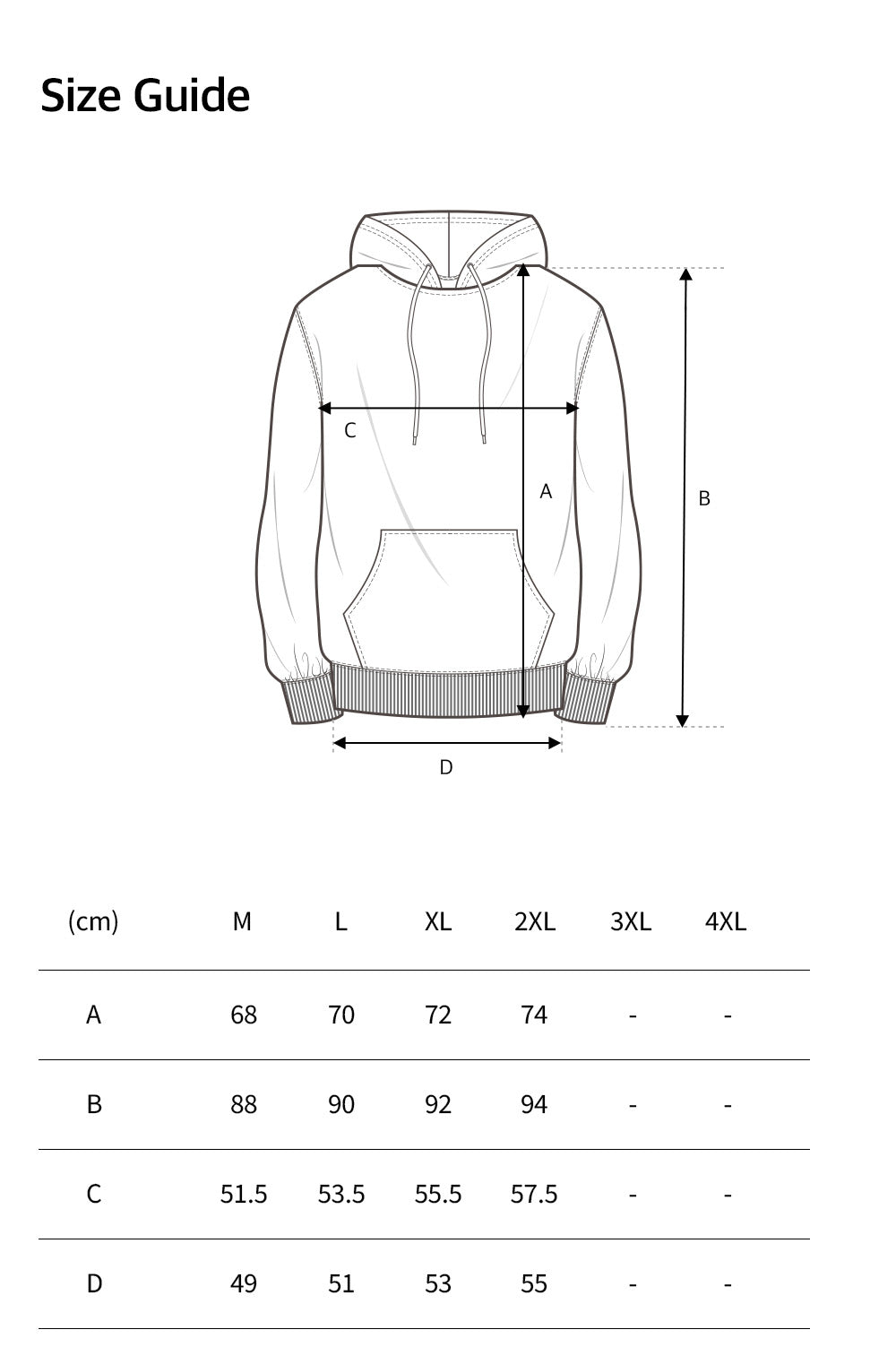 Size Guide

C

A

B

D

| (cm) | M | L | XL | 2XL | 3XL | 4XL |
|---|---|---|---|---|---|---|
| A | 68 | 70 | 72 | 74 | - | - |
| B | 88 | 90 | 92 | 94 | - | - |
| C | 51.5 | 53.5 | 55.5 | 57.5 | - | - |
| D | 49 | 51 | 53 | 55 | - | - |